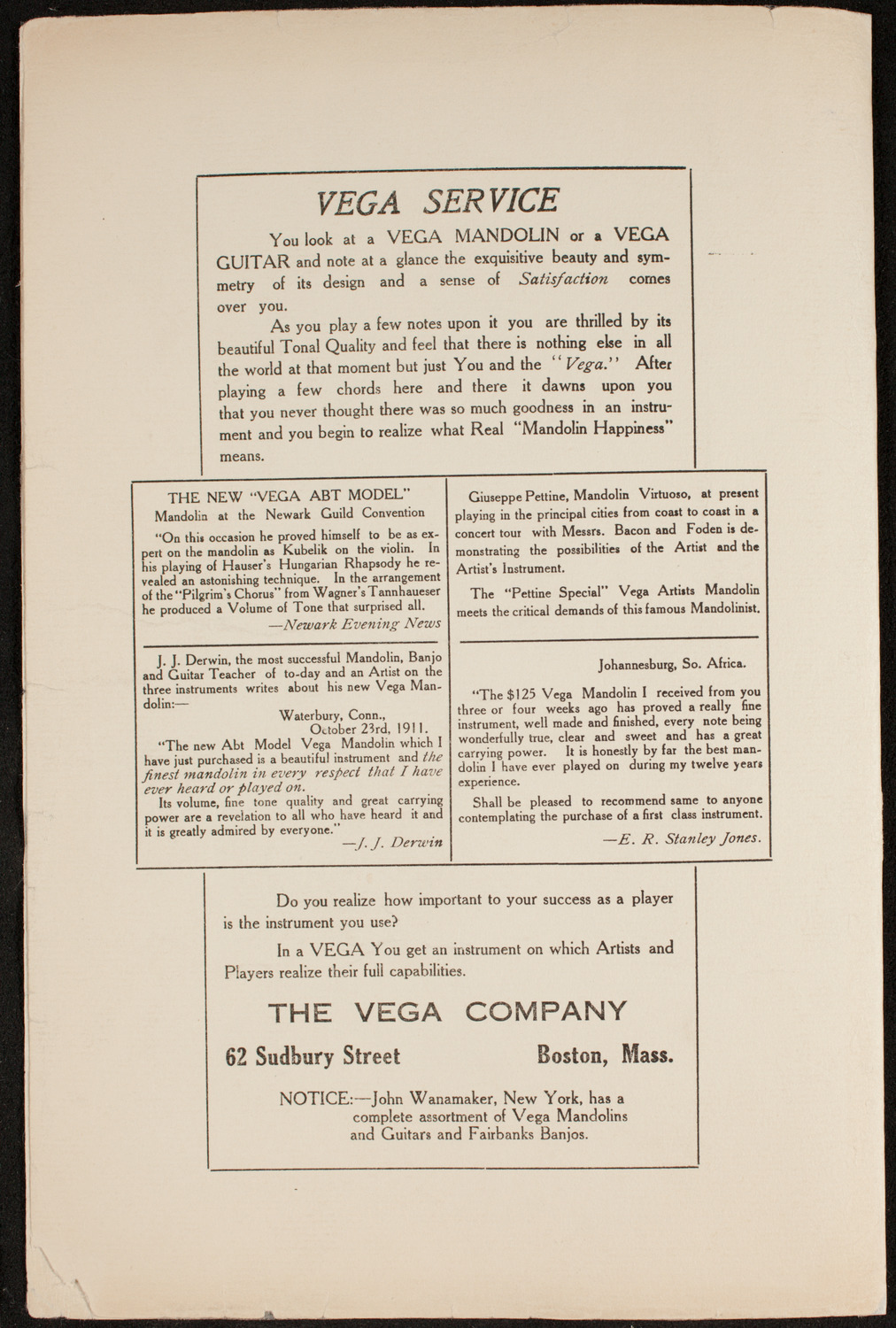 VEGA SERVICE

You look at a VEGA MANDOLIN or a VEGA GUITAR and note at a glance the exquisitive beauty and symmetry of its design and a sense of Satisfaction comes over you.

As you play a few notes upon it you are thrilled by its beautiful Tonal Quality and feel that there is nothing else in all the world at that moment but just You and the "Vega." After playing a few chords here and there it dawns upon you that you never thought there was so much goodness in an instrument and you begin to realize what Real "Mandolin Happiness" means.

THE NEW "VEGA ABT MODEL"
Mandolin at the Newark Guild Convention

"On this occasion he proved himself to be as expert on the mandolin as Kubelik on the violin. In his playing of Hauser's Hungarian Rhapsody he revealed an astonishing technique. In the arrangement of the "Pilgrim's Chorus" from Wagner's Tannhaueser he produced a Volume of Tone that surprised all.
—Newark Evening News

J. J. Derwin, the most successful Mandolin, Banjo and Guitar Teacher of to-day and an Artist on the three instruments writes about his new Vega Mandolin:—

Waterbury, Conn.,
October 23rd, 1911.

"The new Abt Model Vega Mandolin which I have just purchased is a beautiful instrument and the finest mandolin in every respect that I have ever heard or played on.

Its volume, fine tone quality and great carrying power are a revelation to all who have heard it and it is greatly admired by everyone."
—J. J. Derwin

Giuseppe Pettine, Mandolin Virtuoso, at present playing in the principal cities from coast to coast in a concert tour with Messrs. Bacon and Foden is demonstrating the possibilities of the Artist and the Artist's Instrument.

The "Pettine Special" Vega Artists Mandolin meets the critical demands of this famous Mandolinist.

Johannesburg, So. Africa.

"The $125 Vega Mandolin I received from you three or four weeks ago has proved a really fine instrument, well made and finished, every note being wonderfully true, clear and sweet and has a great carrying power. It is honestly by far the best mandolin I have ever played on during my twelve years experience.

Shall be pleased to recommend same to anyone contemplating the purchase of a first class instrument.
—E. R. Stanley Jones.

Do you realize how important to your success as a player is the instrument you use?

In a VEGA You get an instrument on which Artists and Players realize their full capabilities.

THE VEGA COMPANY

62 Sudbury Street Boston, Mass.

NOTICE:—John Wanamaker, New York, has a complete assortment of Vega Mandolins and Guitars and Fairbanks Banjos.